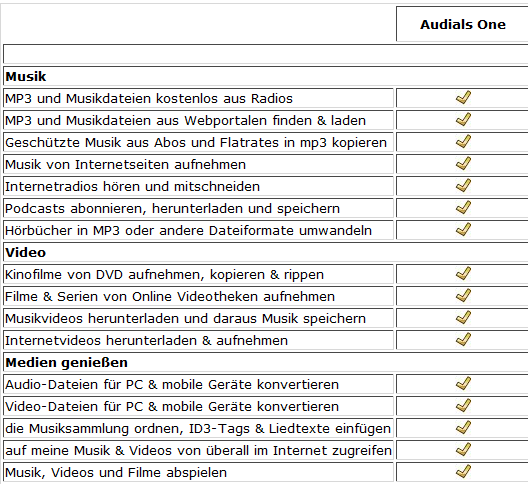 | | Audials One |
|---|---|
| | |
| **Musik** | |
| MP3 und Musikdateien kostenlos aus Radios | ✓ |
| MP3 und Musikdateien aus Webportalen finden & laden | ✓ |
| Geschützte Musik aus Abos und Flatrates in mp3 kopieren | ✓ |
| Musik von Internetseiten aufnehmen | ✓ |
| Internetradios hören und mitschneiden | ✓ |
| Podcasts abonnieren, herunterladen und speichern | ✓ |
| Hörbücher in MP3 oder andere Dateiformate umwandeln | ✓ |
| **Video** | |
| Kinofilme von DVD aufnehmen, kopieren & rippen | ✓ |
| Filme & Serien von Online Videotheken aufnehmen | ✓ |
| Musikvideos herunterladen und daraus Musik speichern | ✓ |
| Internetvideos herunterladen & aufnehmen | ✓ |
| **Medien genießen** | |
| Audio-Dateien für PC & mobile Geräte konvertieren | ✓ |
| Video-Dateien für PC & mobile Geräte konvertieren | ✓ |
| die Musiksammlung ordnen, ID3-Tags & Liedtexte einfügen | ✓ |
| auf meine Musik & Videos von überall im Internet zugreifen | ✓ |
| Musik, Videos und Filme abspielen | ✓ |